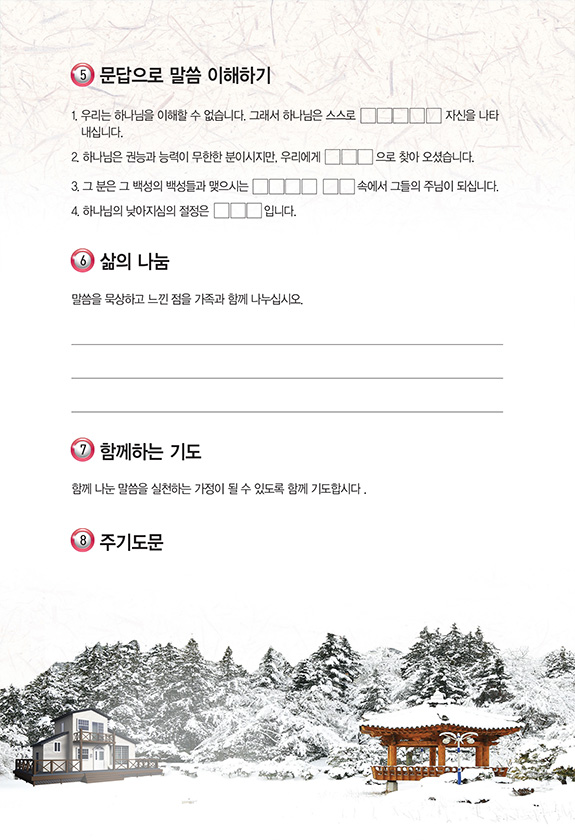 5 문답으로 말씀 이해하기

1. 우리는 하나님을 이해할 수 없습니다. 그래서 하나님은 스스로 ☐☐☐☐☐ 자신을 나타내십니다.

2. 하나님은 권능과 능력이 무한한 분이시지만, 우리에게 ☐☐☐으로 찾아 오셨습니다.

3. 그 분은 그 백성의 백성들과 맺으시는 ☐☐☐☐ ☐☐속에서 그들의 주님이 되십니다.

4. 하나님의 낮아지심의 절정은 ☐☐☐입니다.

6 삶의 나눔

말씀을 묵상하고 느낀 점을 가족과 함께 나누십시오.

____

____

____

7 함께하는 기도

함께 나눈 말씀을 실천하는 가정이 될 수 있도록 함께 기도합시다 .

8 주기도문